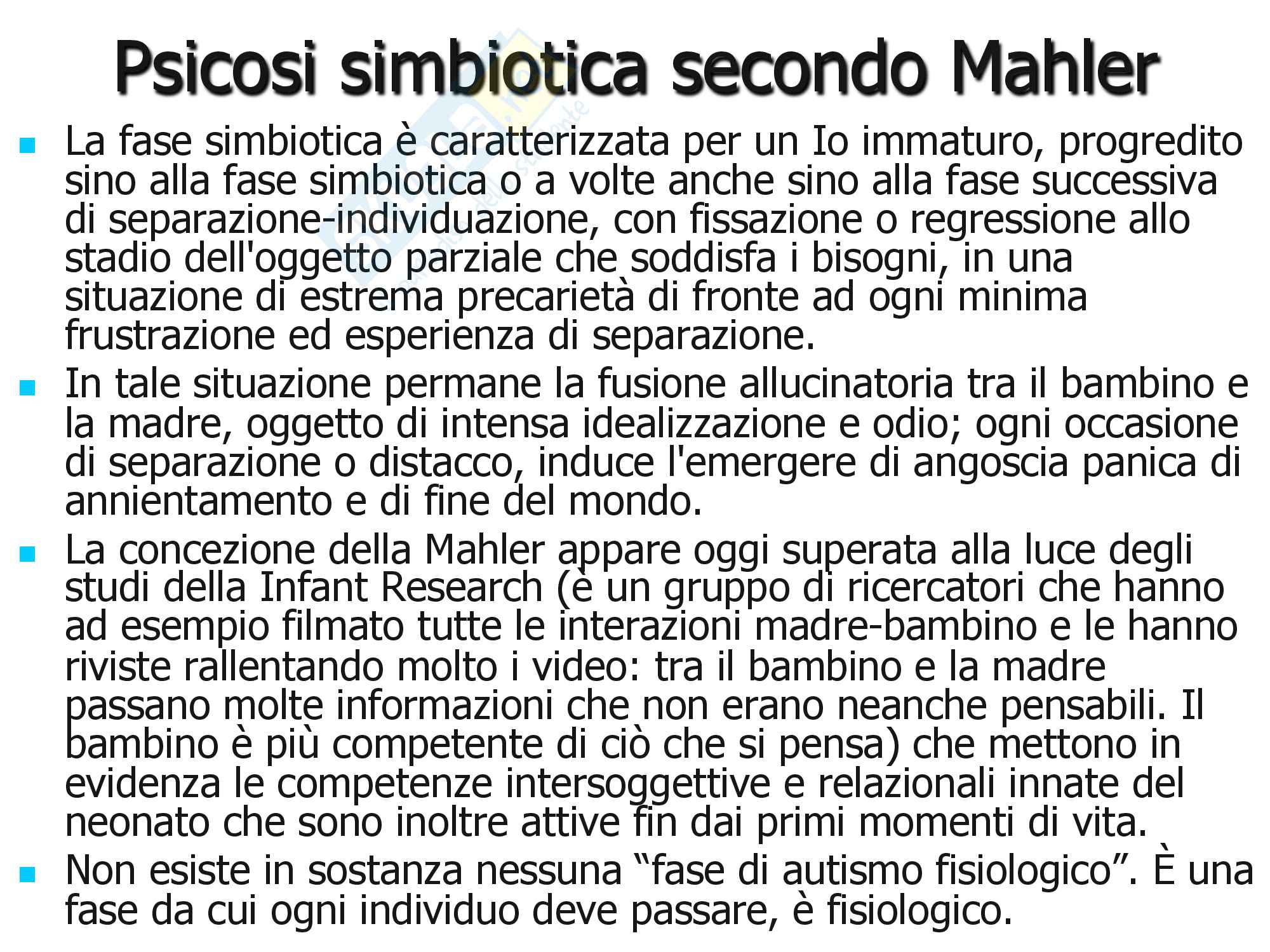 Psicosi simbiotica secondo Mahler

• La fase simbiotica è caratterizzata per un Io immaturo, progredito sino alla fase simbiotica o a volte anche sino alla fase successiva di separazione-individuazione, con fissazione o regressione allo stadio dell'oggetto parziale che soddisfa i bisogni, in una situazione di estrema precarietà di fronte ad ogni minima frustrazione ed esperienza di separazione.
• In tale situazione permane la fusione allucinatoria tra il bambino e la madre, oggetto di intensa idealizzazione e odio; ogni occasione di separazione o distacco, induce l'emergere di angoscia panica di annientamento e di fine del mondo.
• La concezione della Mahler appare oggi superata alla luce degli studi della Infant Research (è un gruppo di ricercatori che hanno ad esempio filmato tutte le interazioni madre-bambino e le hanno riviste rallentando molto i video: tra il bambino e la madre passano molte informazioni che non erano neanche pensabili. Il bambino è più competente di ciò che si pensa) che mettono in evidenza le competenze intersoggettive e relazionali innate del neonato che sono inoltre attive fin dai primi momenti di vita.
• Non esiste in sostanza nessuna "fase di autismo fisiologico". È una fase da cui ogni individuo deve passare, è fisiologico.